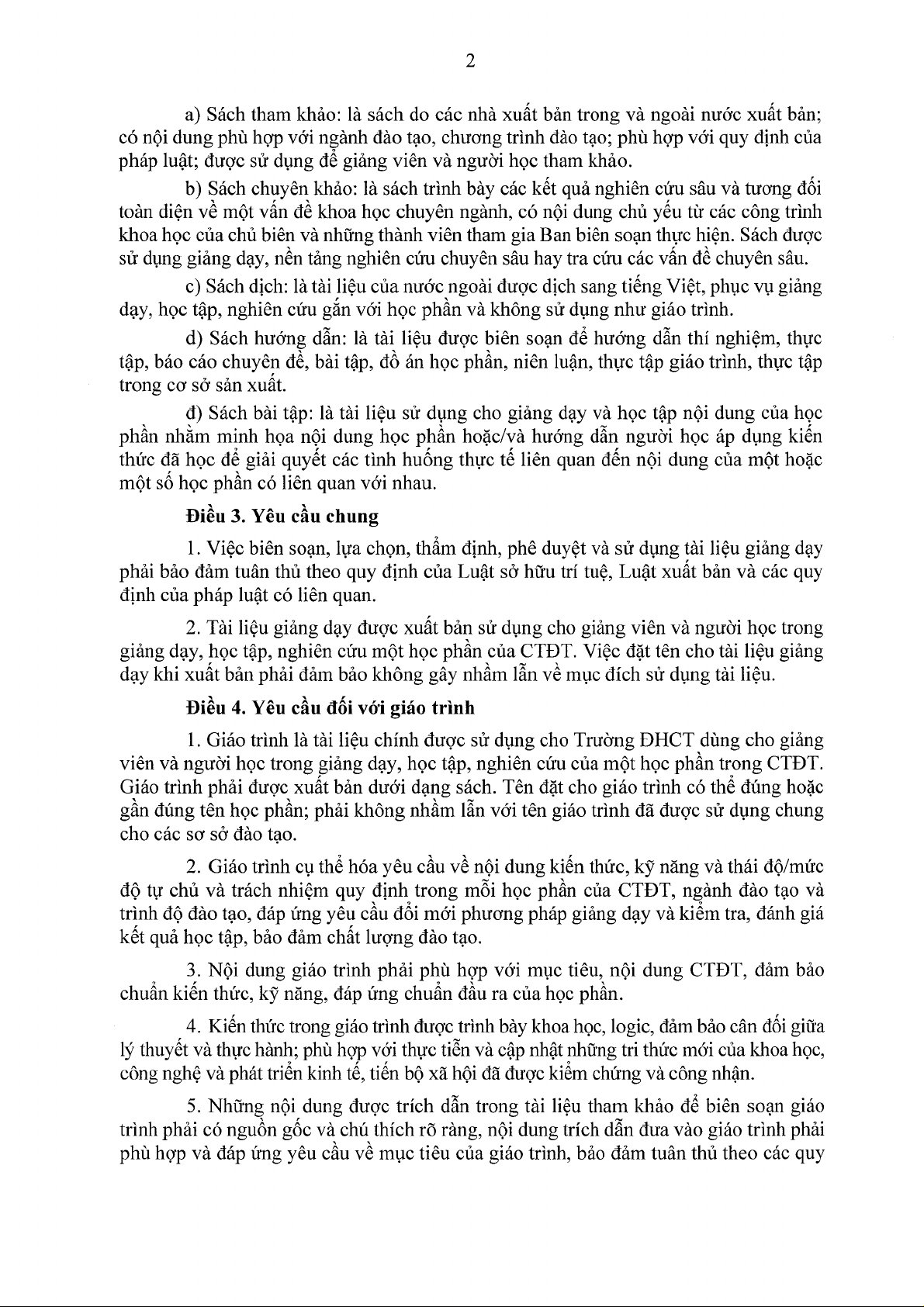 2

a) Sách tham khảo: là sách do các nhà xuất bản trong và ngoài nước xuất bản; có nội dung phù hợp với ngành đào tạo, chương trình đào tạo; phù hợp với quy định của pháp luật; được sử dụng để giảng viên và người học tham khảo.

b) Sách chuyên khảo: là sách trình bày các kết quả nghiên cứu sâu và tương đối toàn diện về một vấn đề khoa học chuyên ngành, có nội dung chủ yếu từ các công trình khoa học của chủ biên và những thành viên tham gia Ban biên soạn thực hiện. Sách được sử dụng giảng dạy, nền tảng nghiên cứu chuyên sâu hay tra cứu các vấn đề chuyên sâu.

c) Sách dịch: là tài liệu của nước ngoài được dịch sang tiếng Việt, phục vụ giảng dạy, học tập, nghiên cứu gắn với học phần và không sử dụng như giáo trình.

d) Sách hướng dẫn: là tài liệu được biên soạn để hướng dẫn thí nghiệm, thực tập, báo cáo chuyên đề, bài tập, đồ án học phần, niên luận, thực tập giáo trình, thực tập trong cơ sở sản xuất.

đ) Sách bài tập: là tài liệu sử dụng cho giảng dạy và học tập nội dung của học phần nhằm minh họa nội dung học phần hoặc/và hướng dẫn người học áp dụng kiến thức đã học để giải quyết các tình huống thực tế liên quan đến nội dung của một hoặc một số học phần có liên quan với nhau.

Điều 3. Yêu cầu chung

1. Việc biên soạn, lựa chọn, thẩm định, phê duyệt và sử dụng tài liệu giảng dạy phải bảo đảm tuân thủ theo quy định của Luật sở hữu trí tuệ, Luật xuất bản và các quy định của pháp luật có liên quan.

2. Tài liệu giảng dạy được xuất bản sử dụng cho giảng viên và người học trong giảng dạy, học tập, nghiên cứu một học phần của CTĐT. Việc đặt tên cho tài liệu giảng dạy khi xuất bản phải đảm bảo không gây nhầm lẫn về mục đích sử dụng tài liệu.

Điều 4. Yêu cầu đối với giáo trình

1. Giáo trình là tài liệu chính được sử dụng cho Trường ĐHCT dùng cho giảng viên và người học trong giảng dạy, học tập, nghiên cứu của một học phần trong CTĐT. Giáo trình phải được xuất bản dưới dạng sách. Tên đặt cho giáo trình có thể đúng hoặc gần đúng tên học phần; phải không nhầm lẫn với tên giáo trình đã được sử dụng chung cho các sơ sở đào tạo.

2. Giáo trình cụ thể hóa yêu cầu về nội dung kiến thức, kỹ năng và thái độ/mức độ tự chủ và trách nhiệm quy định trong mỗi học phần của CTĐT, ngành đào tạo và trình độ đào tạo, đáp ứng yêu cầu đổi mới phương pháp giảng dạy và kiểm tra, đánh giá kết quả học tập, bảo đảm chất lượng đào tạo.

3. Nội dung giáo trình phải phù hợp với mục tiêu, nội dung CTĐT, đảm bảo chuẩn kiến thức, kỹ năng, đáp ứng chuẩn đầu ra của học phần.

4. Kiến thức trong giáo trình được trình bày khoa học, logic, đảm bảo cân đối giữa lý thuyết và thực hành; phù hợp với thực tiễn và cập nhật những tri thức mới của khoa học, công nghệ và phát triển kinh tế, tiến bộ xã hội đã được kiểm chứng và công nhận.

5. Những nội dung được trích dẫn trong tài liệu tham khảo để biên soạn giáo trình phải có nguồn gốc và chú thích rõ ràng, nội dung trích dẫn đưa vào giáo trình phải phù hợp và đáp ứng yêu cầu về mục tiêu của giáo trình, bảo đảm tuân thủ theo các quy